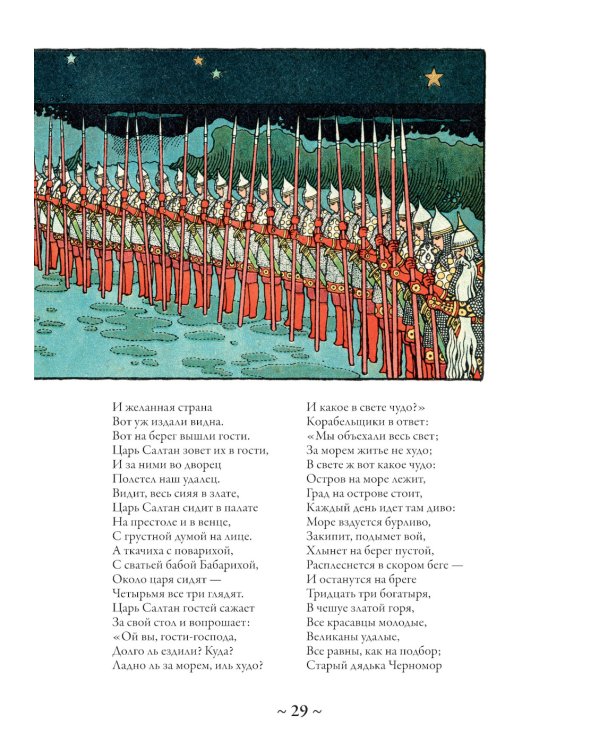 И желанная страна
Вот уж издали видна.
Вот на берег вышли гости.
Царь Салтан зовет их в гости,
И за ними во дворец
Полетел наш удалец.
Видит, весь сияя в злате,
Царь Салтан сидит в палате
На престоле и в венце,
С грустной думой на лице.
А ткачиха с поварихой,
С сватьей бабой Бабарихой,
Около царя сидят —
Четырьмя все три глядят.
Царь Салтан гостей сажает
За свой стол и вопрошает:
«Ой вы, гости-господа,
Долго ль ездили? Куда?
Ладно ль за морем, иль худо?

И какое в свете чудо?»
Корабельщики в ответ:
«Мы объехали весь свет;
За морем житье не худо;
В свете ж вот какое чудо:
Остров на море лежит,
Град на острове стоит,
Каждый день идет там диво:
Море вздуется бурливо,
Закипит, подымет вой,
Хлынет на берег пустой,
Расплеснется в скором беге —
И останутся на бреге
Тридцать три богатыря,
В чешуе златой горя,
Все красавцы молодые,
Великаны удалые,
Все равны, как на подбор;
Старый дядька Черномор

~ 29 ~